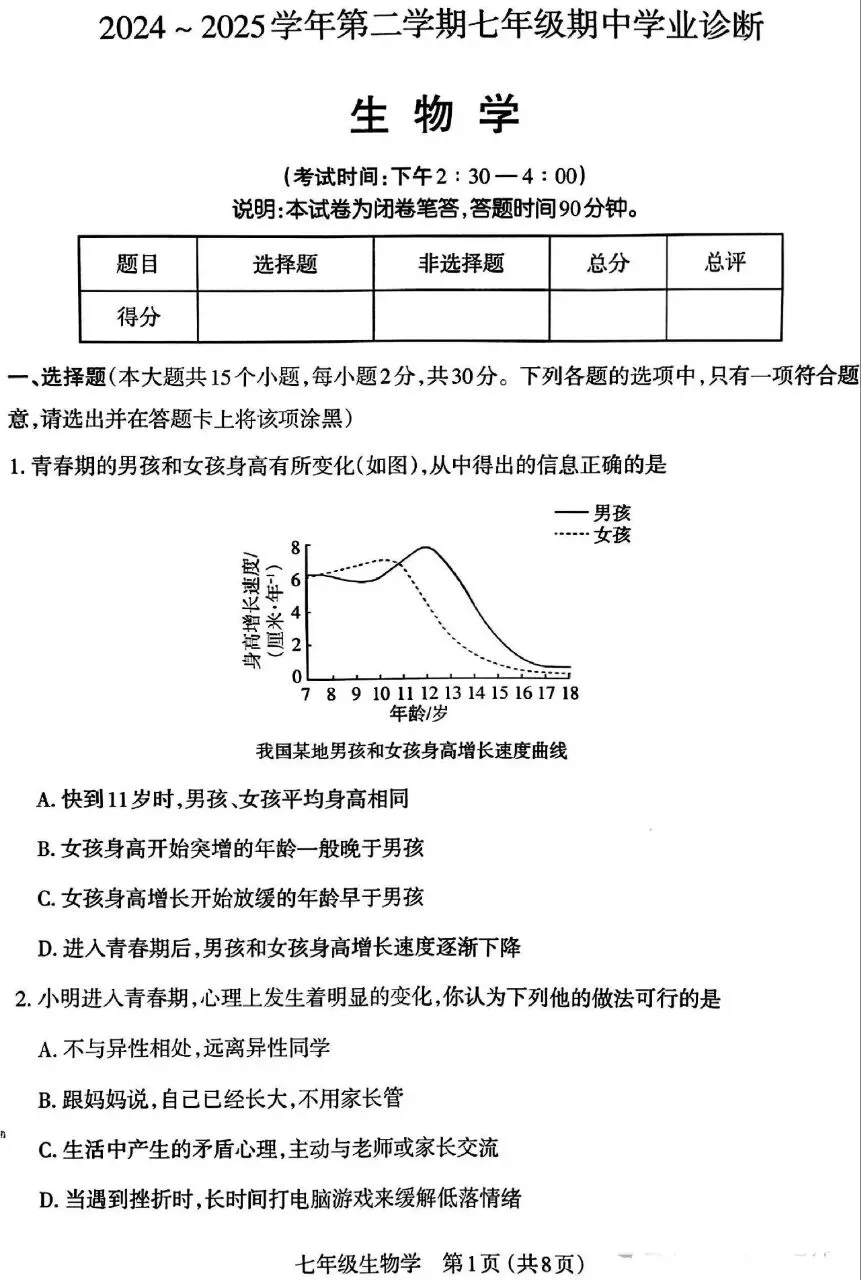 2024 ~ 2025学年第二学期七年级期中学业诊断

生 物 学

(考试时间:下午2:30—4:00)

说明:本试卷为闭卷笔答,答题时间90分钟。

| 题目 | 选择题 | 非选择题 | 总分 | 总评 |
|---|---|---|---|---|
| 得分 | | | | |

一、选择题(本大题共15个小题,每小题2分,共30分。下列各题的选项中,只有一项符合题意,请选出并在答题卡上将该项涂黑)

1. 青春期的男孩和女孩身高有所变化(如图),从中得出的信息正确的是

—— 男孩
------ 女孩

身高增长速度/(厘米·年$^{-1}$)

8
6
4
2
0

7 8 9 10 11 12 13 14 15 16 17 18

年龄/岁

我国某地男孩和女孩身高增长速度曲线

A. 快到11岁时,男孩、女孩平均身高相同

B. 女孩身高开始突增的年龄一般晚于男孩

C. 女孩身高增长开始放缓的年龄早于男孩

D. 进入青春期后,男孩和女孩身高增长速度逐渐下降

2. 小明进入青春期,心理上发生着明显的变化,你认为下列他的做法可行的是

A. 不与异性相处,远离异性同学

B. 跟妈妈说,自己已经长大,不用家长管

C. 生活中产生的矛盾心理,主动与老师或家长交流

D. 当遇到挫折时,长时间打电脑游戏来缓解低落情绪

七年级生物学 第1页(共8页)